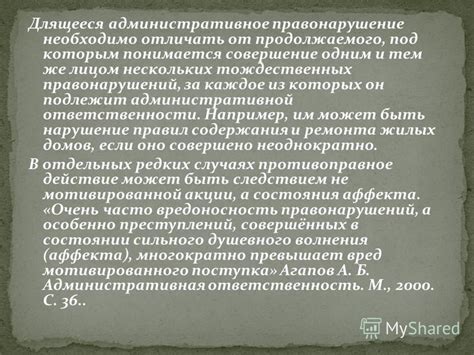 Длящееся административное правонарушение необходимо отличать от продолжаемого, под которым понимается совершение одним и тем же лицом нескольких тождественных правонарушений, за каждое из которых он подлежит административной ответственности. Например, им может быть нарушение правил содержания и ремонта жилых домов, если оно совершено неоднократно.

В отдельных редких случаях противоправное действие может быть следствием не мотивированной акции, а состояния аффекта. «Очень часто вредоносность правонарушений, а особенно преступлений, совершённых в состоянии сильного душевного волнения (аффекта), многократно превышает вред мотивированного поступка» Агапов А. Б. Административная ответственность. М., 2000. С. 36..

MyShared